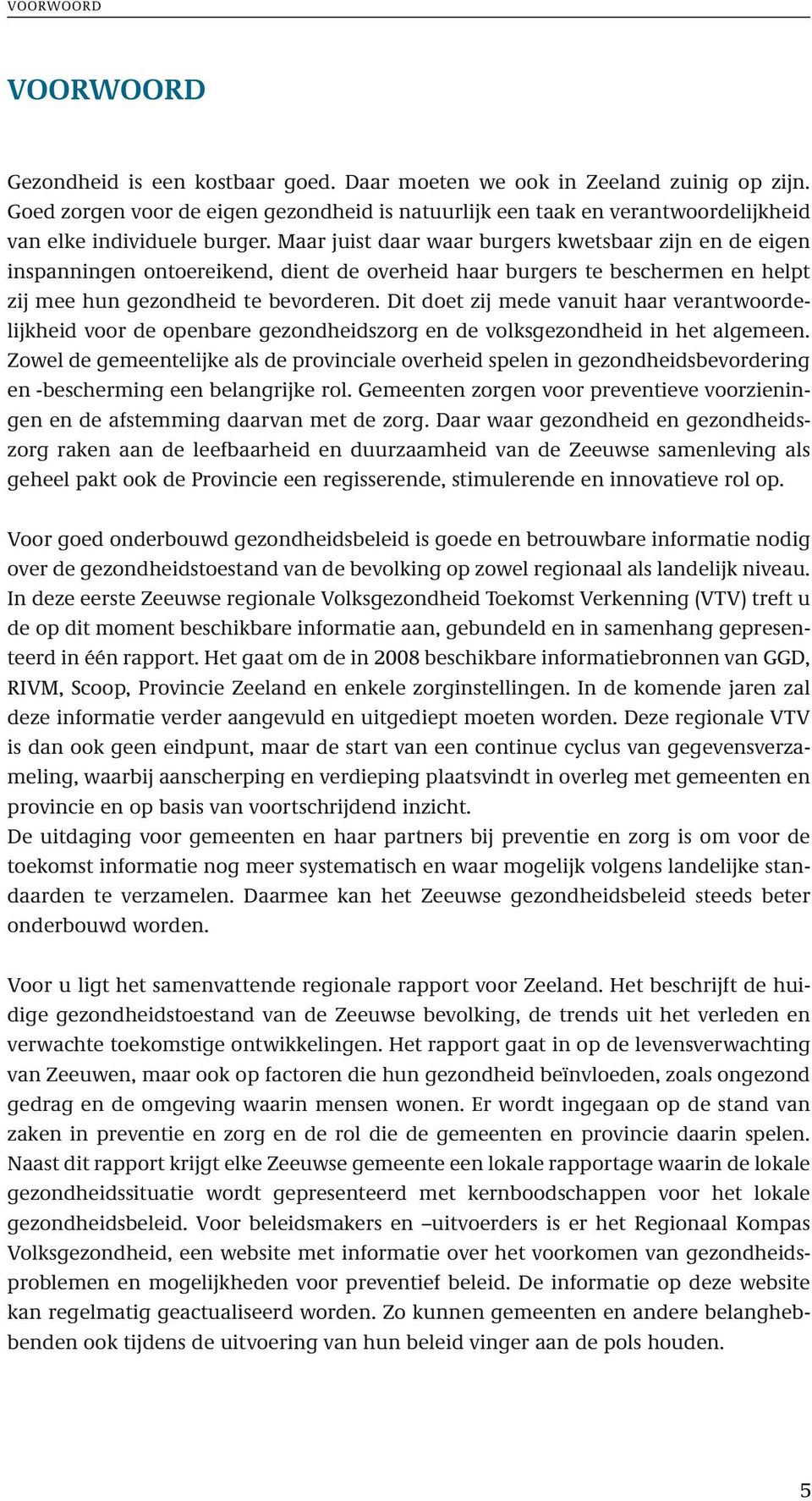 VOORWOORD

VOORWOORD

Gezondheid is een kostbaar goed. Daar moeten we ook in Zeeland zuinig op zijn. Goed zorgen voor de eigen gezondheid is natuurlijk een taak en verantwoordelijkheid van elke individuele burger. Maar juist daar waar burgers kwetsbaar zijn en de eigen inspanningen ontoereikend, dient de overheid haar burgers te beschermen en helpt zij mee hun gezondheid te bevorderen. Dit doet zij mede vanuit haar verantwoordelijkheid voor de openbare gezondheidszorg en de volksgezondheid in het algemeen. Zowel de gemeentelijke als de provinciale overheid spelen in gezondheidsbevordering en -bescherming een belangrijke rol. Gemeenten zorgen voor preventieve voorzieningen en de afstemming daarvan met de zorg. Daar waar gezondheid en gezondheidszorg raken aan de leefbaarheid en duurzaamheid van de Zeeuwse samenleving als geheel pakt ook de Provincie een regisserende, stimulerende en innovatieve rol op.

Voor goed onderbouwd gezondheidsbeleid is goede en betrouwbare informatie nodig over de gezondheidstoestand van de bevolking op zowel regionaal als landelijk niveau. In deze eerste Zeeuwse regionale Volksgezondheid Toekomst Verkenning (VTV) treft u de op dit moment beschikbare informatie aan, gebundeld en in samenhang gepresenteerd in één rapport. Het gaat om de in 2008 beschikbare informatiebronnen van GGD, RIVM, Scoop, Provincie Zeeland en enkele zorginstellingen. In de komende jaren zal deze informatie verder aangevuld en uitgediept moeten worden. Deze regionale VTV is dan ook geen eindpunt, maar de start van een continue cyclus van gegevensverzameling, waarbij aanscherping en verdieping plaatsvindt in overleg met gemeenten en provincie en op basis van voortschrijdend inzicht.
De uitdaging voor gemeenten en haar partners bij preventie en zorg is om voor de toekomst informatie nog meer systematisch en waar mogelijk volgens landelijke standaarden te verzamelen. Daarmee kan het Zeeuwse gezondheidsbeleid steeds beter onderbouwd worden.

Voor u ligt het samenvattende regionale rapport voor Zeeland. Het beschrijft de huidige gezondheidstoestand van de Zeeuwse bevolking, de trends uit het verleden en verwachte toekomstige ontwikkelingen. Het rapport gaat in op de levensverwachting van Zeeuwen, maar ook op factoren die hun gezondheid beïnvloeden, zoals ongezond gedrag en de omgeving waarin mensen wonen. Er wordt ingegaan op de stand van zaken in preventie en zorg en de rol die de gemeenten en provincie daarin spelen. Naast dit rapport krijgt elke Zeeuwse gemeente een lokale rapportage waarin de lokale gezondheidssituatie wordt gepresenteerd met kernboodschappen voor het lokale gezondheidsbeleid. Voor beleidsmakers en –uitvoerders is er het Regionaal Kompas Volksgezondheid, een website met informatie over het voorkomen van gezondheidsproblemen en mogelijkheden voor preventief beleid. De informatie op deze website kan regelmatig geactualiseerd worden. Zo kunnen gemeenten en andere belanghebbenden ook tijdens de uitvoering van hun beleid vinger aan de pols houden.

5